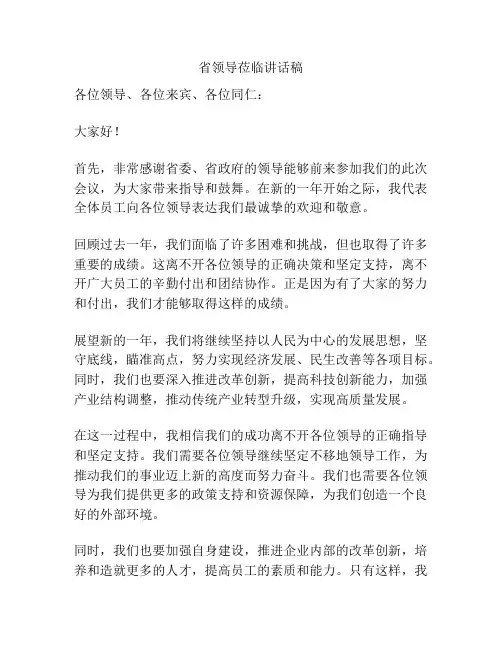 省领导莅临讲话稿

各位领导、各位来宾、各位同仁：

大家好！

首先，非常感谢省委、省政府的领导能够前来参加我们的此次会议，为大家带来指导和鼓舞。在新的一年开始之际，我代表全体员工向各位领导表达我们最诚挚的欢迎和敬意。

回顾过去一年，我们面临了许多困难和挑战，但也取得了许多重要的成绩。这离不开各位领导的正确决策和坚定支持，离不开广大员工的辛勤付出和团结协作。正是因为有了大家的努力和付出，我们才能够取得这样的成绩。

展望新的一年，我们将继续坚持以人民为中心的发展思想，坚守底线，瞄准高点，努力实现经济发展、民生改善等各项目标。同时，我们也要深入推进改革创新，提高科技创新能力，加强产业结构调整，推动传统产业转型升级，实现高质量发展。

在这一过程中，我相信我们的成功离不开各位领导的正确指导和坚定支持。我们需要各位领导继续坚定不移地领导工作，为推动我们的事业迈上新的高度而努力奋斗。我们也需要各位领导为我们提供更多的政策支持和资源保障，为我们创造一个良好的外部环境。

同时，我们也要加强自身建设，推进企业内部的改革创新，培养和造就更多的人才，提高员工的素质和能力。只有这样，我